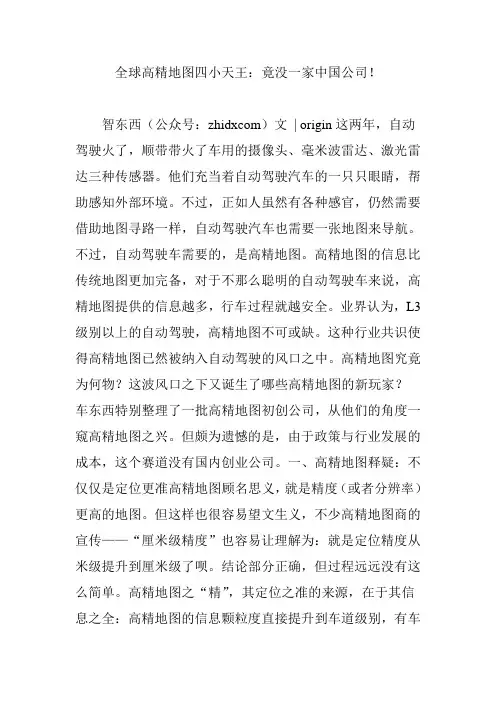 全球高精地图四小天王：竟没一家中国公司！

智东西（公众号：zhidxcom）文 | origin 这两年，自动驾驶火了，顺带带火了车用的摄像头、毫米波雷达、激光雷达三种传感器。他们充当着自动驾驶汽车的一只只眼睛，帮助感知外部环境。不过，正如人虽然有各种感官，仍然需要借助地图寻路一样，自动驾驶汽车也需要一张地图来导航。不过，自动驾驶车需要的，是高精地图。高精地图的信息比传统地图更加完备，对于不那么聪明的自动驾驶车来说，高精地图提供的信息越多，行车过程就越安全。业界认为，L3级别以上的自动驾驶，高精地图不可或缺。这种行业共识使得高精地图已然被纳入自动驾驶的风口之中。高精地图究竟为何物？这波风口之下又诞生了哪些高精地图的新玩家？
车东西特别整理了一批高精地图初创公司，从他们的角度一窥高精地图之兴。但颇为遗憾的是，由于政策与行业发展的成本，这个赛道没有国内创业公司。一、高精地图释疑：不仅仅是定位更准高精地图顾名思义，就是精度（或者分辨率）更高的地图。但这样也很容易望文生义，不少高精地图商的宣传——“厘米级精度”也容易让理解为：就是定位精度从米级提升到厘米级了呗。结论部分正确，但过程远远没有这么简单。高精地图之“精”，其定位之准的来源，在于其信息之全：高精地图的信息颗粒度直接提升到车道级别，有车